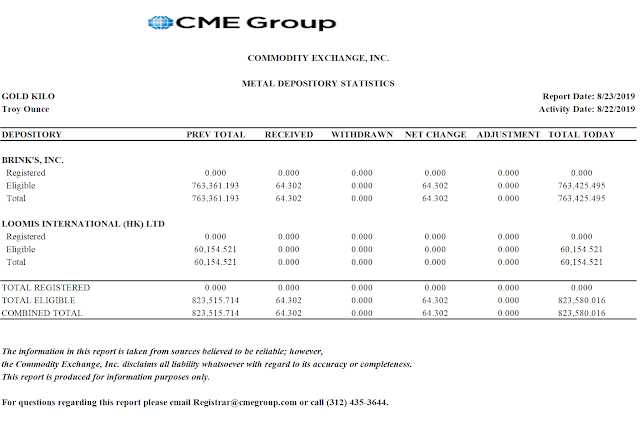 CME Group

COMMODITY EXCHANGE, INC.

METAL DEPOSITORY STATISTICS

GOLD KILO
Troy Ounce

Report Date: 8/23/2019
Activity Date: 8/22/2019

| DEPOSITORY | PREV TOTAL | RECEIVED | WITHDRAWN | NET CHANGE | ADJUSTMENT | TOTAL TODAY |
|---|---|---|---|---|---|---|
| BRINK'S, INC. | | | | | | |
| Registered | 0.000 | 0.000 | 0.000 | 0.000 | 0.000 | 0.000 |
| Eligible | 763,361.193 | 64.302 | 0.000 | 64.302 | 0.000 | 763,425.495 |
| Total | 763,361.193 | 64.302 | 0.000 | 64.302 | 0.000 | 763,425.495 |
| LOOMIS INTERNATIONAL (HK) LTD | | | | | | |
| Registered | 0.000 | 0.000 | 0.000 | 0.000 | 0.000 | 0.000 |
| Eligible | 60,154.521 | 0.000 | 0.000 | 0.000 | 0.000 | 60,154.521 |
| Total | 60,154.521 | 0.000 | 0.000 | 0.000 | 0.000 | 60,154.521 |
| TOTAL REGISTERED | 0.000 | 0.000 | 0.000 | 0.000 | 0.000 | 0.000 |
| TOTAL ELIGIBLE | 823,515.714 | 64.302 | 0.000 | 64.302 | 0.000 | 823,580.016 |
| COMBINED TOTAL | 823,515.714 | 64.302 | 0.000 | 64.302 | 0.000 | 823,580.016 |

The information in this report is taken from sources believed to be reliable; however, the Commodity Exchange, Inc. disclaims all liability whatsoever with regard to its accuracy or completeness. This report is produced for information purposes only.

For questions regarding this report please email Registrar@cmegroup.com or call (312) 435-3644.